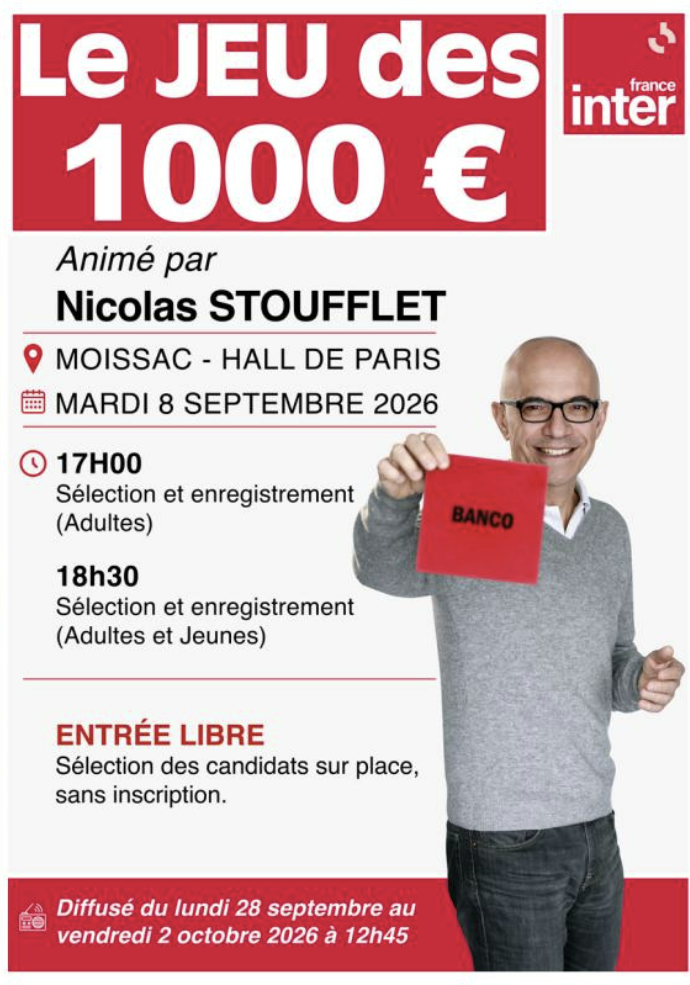 Le JEU des 1000 €

france inter

Animé par
Nicolas STOUFFLET

MOISSAC - HALL DE PARIS

MARDI 8 SEPTEMBRE 2026

17H00
Sélection et enregistrement (Adultes)

18h30
Sélection et enregistrement (Adultes et Jeunes)

BANCO

ENTRÉE LIBRE
Sélection des candidats sur place, sans inscription.

Diffusé du lundi 28 septembre au vendredi 2 octobre 2026 à 12h45